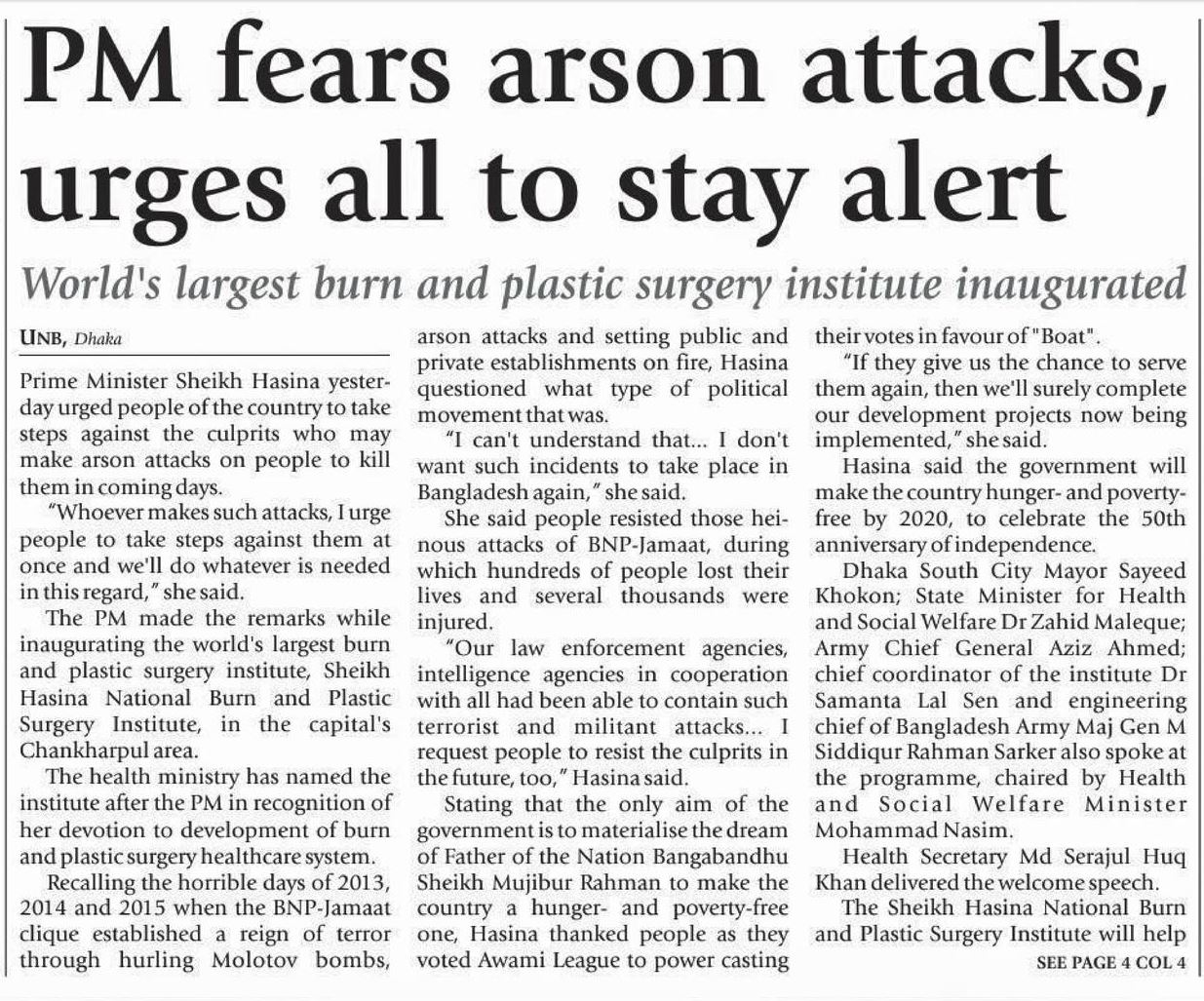 PM fears arson attacks, urges all to stay alert

World's largest burn and plastic surgery institute inaugurated

UNB, Dhaka

Prime Minister Sheikh Hasina yesterday urged people of the country to take steps against the culprits who may make arson attacks on people to kill them in coming days.

"Whoever makes such attacks, I urge people to take steps against them at once and we'll do whatever is needed in this regard," she said.

The PM made the remarks while inaugurating the world's largest burn and plastic surgery institute, Sheikh Hasina National Burn and Plastic Surgery Institute, in the capital's Chankharpul area.

The health ministry has named the institute after the PM in recognition of her devotion to development of burn and plastic surgery healthcare system.

Recalling the horrible days of 2013, 2014 and 2015 when the BNP-Jamaat clique established a reign of terror through hurling Molotov bombs, arson attacks and setting public and private establishments on fire, Hasina questioned what type of political movement that was.

"I can't understand that... I don't want such incidents to take place in Bangladesh again," she said.

She said people resisted those heinous attacks of BNP-Jamaat, during which hundreds of people lost their lives and several thousands were injured.

"Our law enforcement agencies, intelligence agencies in cooperation with all had been able to contain such terrorist and militant attacks... I request people to resist the culprits in the future, too," Hasina said.

Stating that the only aim of the government is to materialise the dream of Father of the Nation Bangabandhu Sheikh Mujibur Rahman to make the country a hunger- and poverty-free one, Hasina thanked people as they voted Awami League to power casting their votes in favour of "Boat".

"If they give us the chance to serve them again, then we'll surely complete our development projects now being implemented," she said.

Hasina said the government will make the country hunger- and poverty-free by 2020, to celebrate the 50th anniversary of independence.

Dhaka South City Mayor Sayeed Khokon; State Minister for Health and Social Welfare Dr Zahid Maleque; Army Chief General Aziz Ahmed; chief coordinator of the institute Dr Samanta Lal Sen and engineering chief of Bangladesh Army Maj Gen M Siddiqur Rahman Sarker also spoke at the programme, chaired by Health and Social Welfare Minister Mohammad Nasim.

Health Secretary Md Serajul Huq Khan delivered the welcome speech.

The Sheikh Hasina National Burn and Plastic Surgery Institute will help

SEE PAGE 4 COL 4